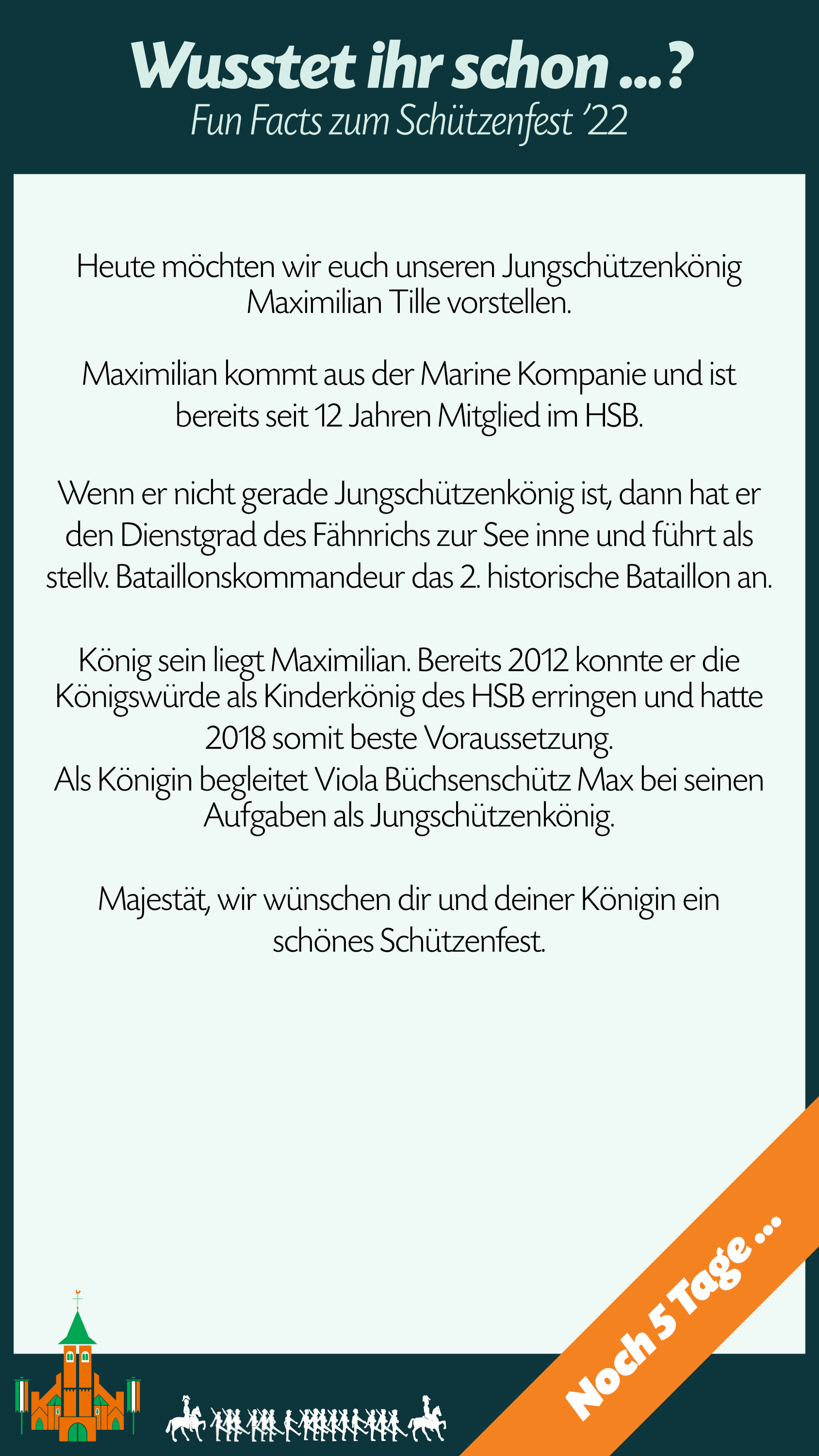 Wusstet ihr schon ...?
Fun Facts zum Schützenfest '22

Heute möchten wir euch unseren Jungschützenkönig Maximilian Tille vorstellen.

Maximilian kommt aus der Marine Kompanie und ist bereits seit 12 Jahren Mitglied im HSB.

Wenn er nicht gerade Jungschützenkönig ist, dann hat er den Dienstgrad des Fähnrichs zur See inne und führt als stellv. Bataillonskommandeur das 2. historische Bataillon an.

König sein liegt Maximilian. Bereits 2012 konnte er die Königswürde als Kinderkönig des HSB erringen und hatte 2018 somit beste Voraussetzung.
Als Königin begleitet Viola Büchsenschütz Max bei seinen Aufgaben als Jungschützenkönig.

Majestät, wir wünschen dir und deiner Königin ein schönes Schützenfest.

Noch 5 Tage ...